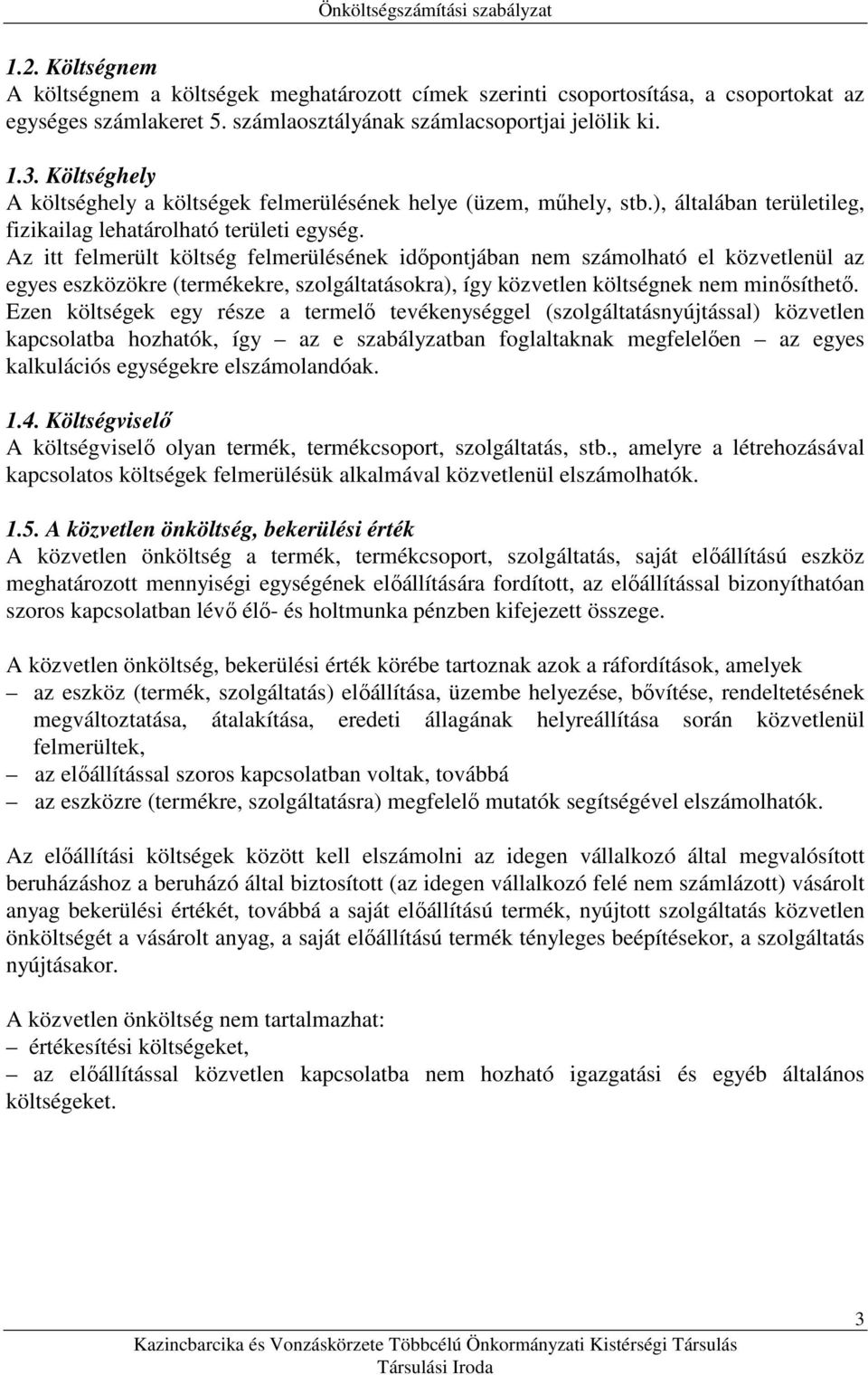 Önköltségszámítási szabályzat

1.2. Költségnem
A költségnem a költségek meghatározott címek szerinti csoportosítása, a csoportokat az egységes számlakeret 5. számlaosztályának számlacsoportjai jelölik ki.

1.3. Költséghely
A költséghely a költségek felmerülésének helye (üzem, műhely, stb.), általában területileg, fizikailag lehatárolható területi egység.
Az itt felmerült költség felmerülésének időpontjában nem számolható el közvetlenül az egyes eszközökre (termékekre, szolgáltatásokra), így közvetlen költségnek nem minősíthető.
Ezen költségek egy része a termelő tevékenységgel (szolgáltatásnyújtással) közvetlen kapcsolatba hozhatók, így – az e szabályzatban foglaltaknak megfelelően – az egyes kalkulációs egységekre elszámolandóak.

1.4. Költségviselő
A költségviselő olyan termék, termékcsoport, szolgáltatás, stb., amelyre a létrehozásával kapcsolatos költségek felmerülésük alkalmával közvetlenül elszámolhatók.

1.5. A közvetlen önköltség, bekerülési érték
A közvetlen önköltség a termék, termékcsoport, szolgáltatás, saját előállítású eszköz meghatározott mennyiségi egységének előállítására fordított, az előállítással bizonyíthatóan szoros kapcsolatban lévő élő- és holtmunka pénzben kifejezett összege.

A közvetlen önköltség, bekerülési érték körébe tartoznak azok a ráfordítások, amelyek
– az eszköz (termék, szolgáltatás) előállítása, üzembe helyezése, bővítése, rendeltetésének megváltoztatása, átalakítása, eredeti állagának helyreállítása során közvetlenül felmerültek,
– az előállítással szoros kapcsolatban voltak, továbbá
– az eszközre (termékre, szolgáltatásra) megfelelő mutatók segítségével elszámolhatók.

Az előállítási költségek között kell elszámolni az idegen vállalkozó által megvalósított beruházáshoz a beruházó által biztosított (az idegen vállalkozó felé nem számlázott) vásárolt anyag bekerülési értékét, továbbá a saját előállítású termék, nyújtott szolgáltatás közvetlen önköltségét a vásárolt anyag, a saját előállítású termék tényleges beépítésekor, a szolgáltatás nyújtásakor.

A közvetlen önköltség nem tartalmazhat:
– értékesítési költségeket,
– az előállítással közvetlen kapcsolatba nem hozható igazgatási és egyéb általános költségeket.

3
Kazincbarcika és Vonzáskörzete Többcélú Önkormányzati Kistérségi Társulás
Társulási Iroda